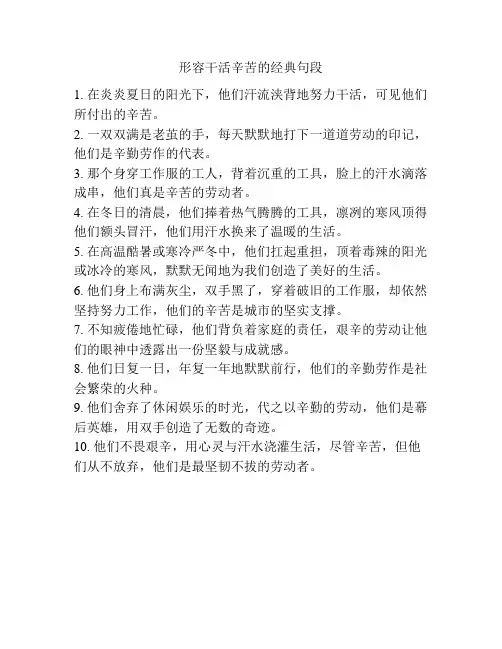 形容干活辛苦的经典句段

1. 在炎炎夏日的阳光下，他们汗流浃背地努力干活，可见他们所付出的辛苦。

2. 一双双满是老茧的手，每天默默地打下一道道劳动的印记，他们是辛勤劳作的代表。

3. 那个身穿工作服的工人，背着沉重的工具，脸上的汗水滴落成串，他们真是辛苦的劳动者。

4. 在冬日的清晨，他们捧着热气腾腾的工具，凛冽的寒风顶得他们额头冒汗，他们用汗水换来了温暖的生活。

5. 在高温酷暑或寒冷严冬中，他们扛起重担，顶着毒辣的阳光或冰冷的寒风，默默无闻地为我们创造了美好的生活。

6. 他们身上布满灰尘，双手黑了，穿着破旧的工作服，却依然坚持努力工作，他们的辛苦是城市的坚实支撑。

7. 不知疲倦地忙碌，他们背负着家庭的责任，艰辛的劳动让他们的眼神中透露出一份坚毅与成就感。

8. 他们日复一日，年复一年地默默前行，他们的辛勤劳作是社会繁荣的火种。

9. 他们舍弃了休闲娱乐的时光，代之以辛勤的劳动，他们是幕后英雄，用双手创造了无数的奇迹。

10. 他们不畏艰辛，用心灵与汗水浇灌生活，尽管辛苦，但他们从不放弃，他们是最坚韧不拔的劳动者。